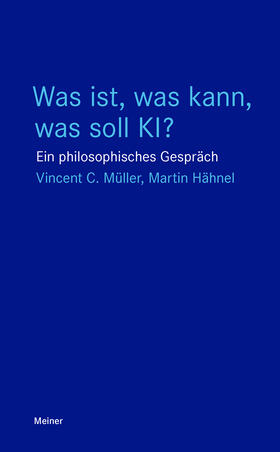 Was ist, was kann, was soll KI?

Ein philosophisches Gespräch

Vincent C. Müller, Martin Hähnel

Meiner